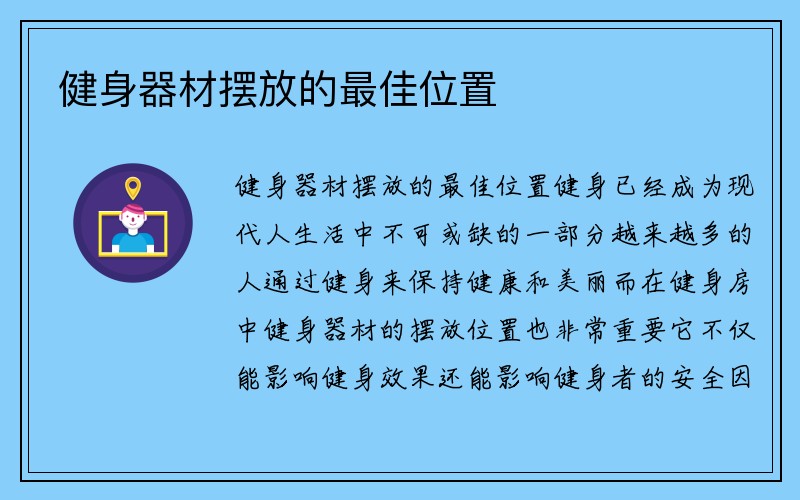 健身器材摆放的最佳位置

健身器材摆放的最佳位置健身已经成为现代人生活中不可或缺的一部分越来越多的人通过健身来保持健康和美丽而在健身房中健身器材的摆放位置也非常重要它不仅能影响健身效果还能影响健身者的安全因